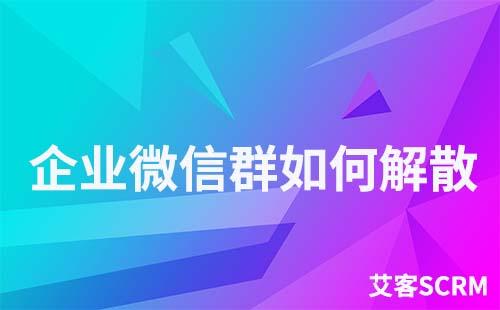 企业微信群如何解散

艾客SCRM